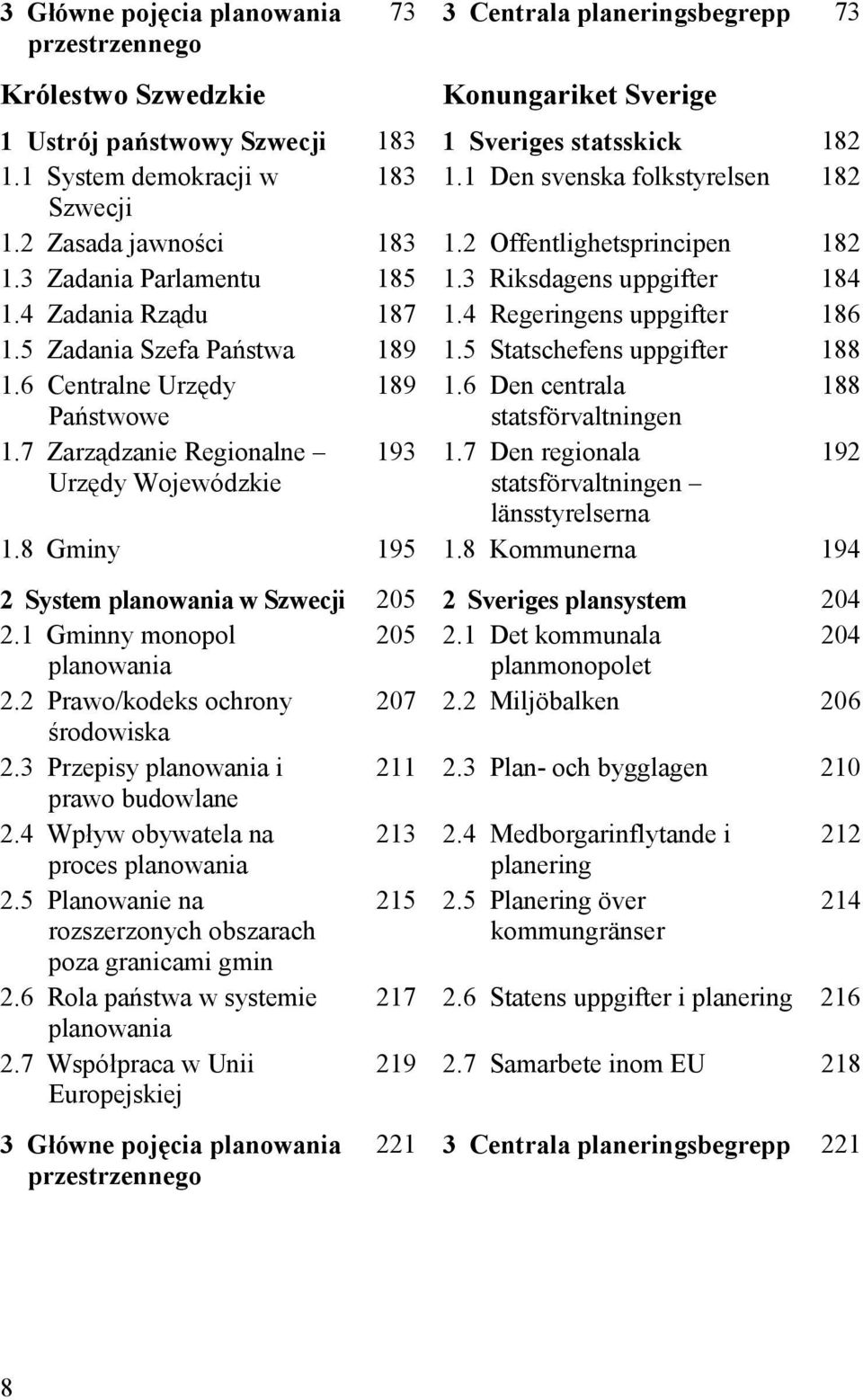 3 Główne pojęcia planowania przestrzennego 73

Królestwo Szwedzkie

1 Ustrój państwowy Szwecji 183
1.1 System demokracji w Szwecji 183
1.2 Zasada jawności 183
1.3 Zadania Parlamentu 185
1.4 Zadania Rządu 187
1.5 Zadania Szefa Państwa 189
1.6 Centralne Urzędy Państwowe 189
1.7 Zarządzanie Regionalne – Urzędy Wojewódzkie 193
1.8 Gminy 195

2 System planowania w Szwecji 205
2.1 Gminny monopol planowania 205
2.2 Prawo/kodeks ochrony środowiska 207
2.3 Przepisy planowania i prawo budowlane 211
2.4 Wpływ obywatela na proces planowania 213
2.5 Planowanie na rozszerzonych obszarach poza granicami gmin 215
2.6 Rola państwa w systemie planowania 217
2.7 Współpraca w Unii Europejskiej 219

3 Główne pojęcia planowania przestrzennego 221

3 Centrala planeringsbegrepp 73

Konungariket Sverige

1 Sveriges statsskick 182
1.1 Den svenska folkstyrelsen 182
1.2 Offentlighetsprincipen 182
1.3 Riksdagens uppgifter 184
1.4 Regeringens uppgifter 186
1.5 Statschefens uppgifter 188
1.6 Den centrala statsförvaltningen 188
1.7 Den regionala statsförvaltningen – länsstyrelserna 192
1.8 Kommunerna 194

2 Sveriges plansystem 204
2.1 Det kommunala planmonopolet 204
2.2 Miljöbalken 206
2.3 Plan- och bygglagen 210
2.4 Medborgarinflytande i planering 212
2.5 Planering över kommungränser 214
2.6 Statens uppgifter i planering 216
2.7 Samarbete inom EU 218

3 Centrala planeringsbegrepp 221

8